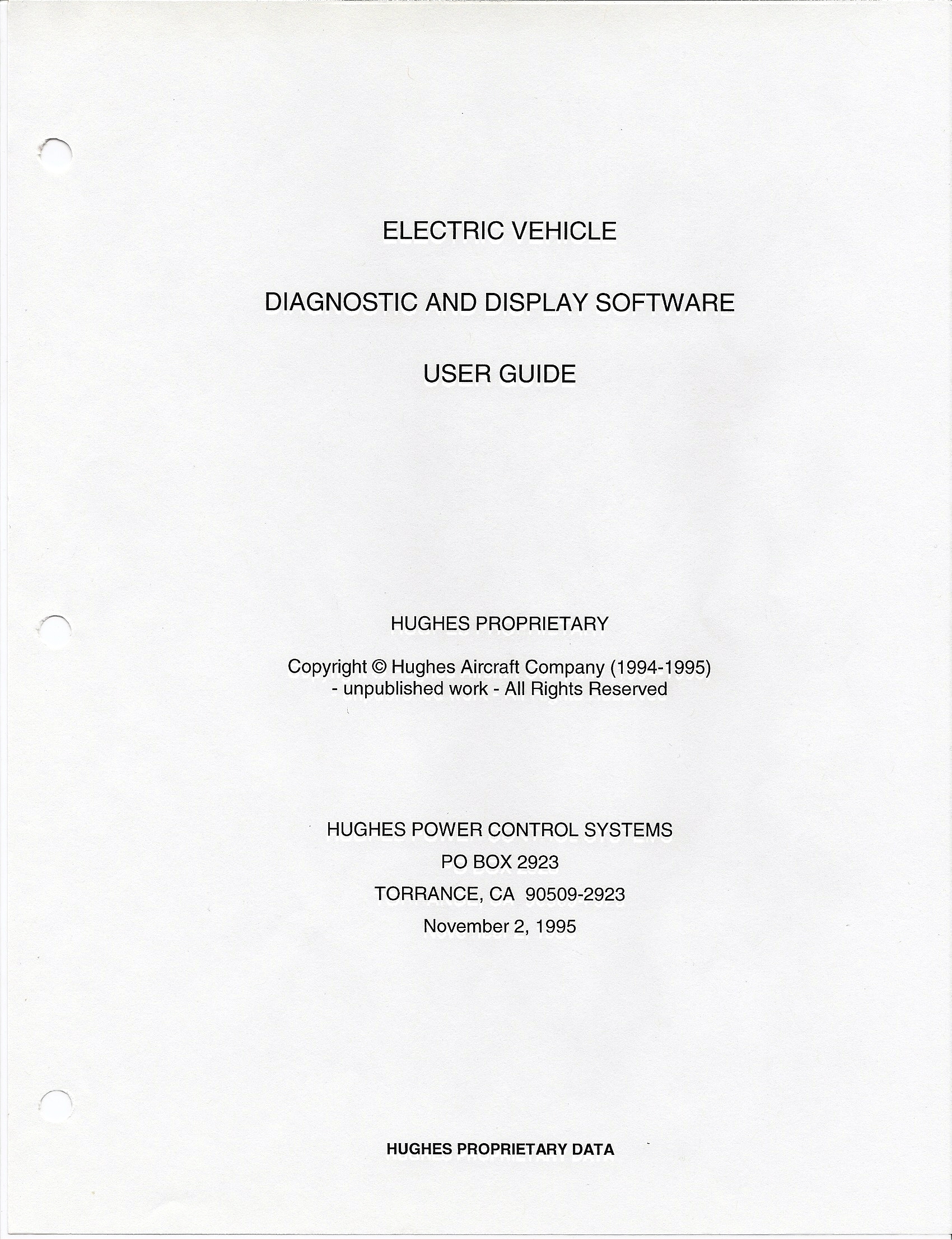 ELECTRIC VEHICLE

DIAGNOSTIC AND DISPLAY SOFTWARE

USER GUIDE

HUGHES PROPRIETARY

Copyright © Hughes Aircraft Company (1994-1995)
- unpublished work - All Rights Reserved

HUGHES POWER CONTROL SYSTEMS
PO BOX 2923
TORRANCE, CA 90509-2923
November 2, 1995

HUGHES PROPRIETARY DATA